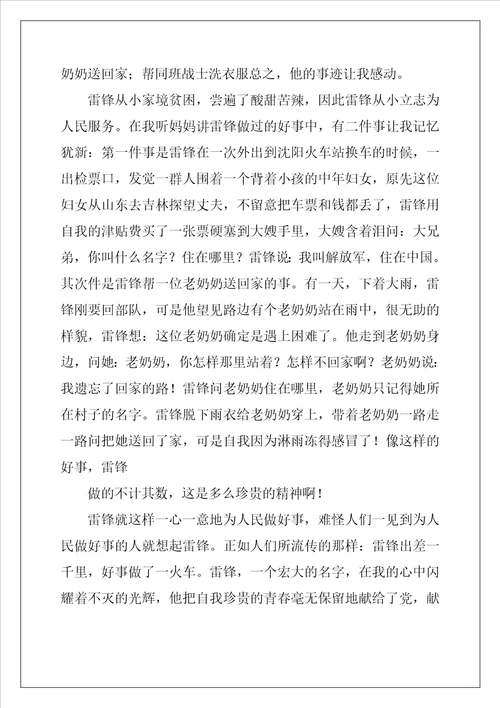 奶奶送回家；帮同班战士洗衣服总之，他的事迹让我感动。

雷锋从小家境贫困，尝遍了酸甜苦辣，因此雷锋从小立志为人民服务。在我听妈妈讲雷锋做过的好事中，有二件事让我记忆犹新：第一件事是雷锋在一次外出到沈阳火车站换车的时候，一出检票口，发觉一群人围着一个背着小孩的中年妇女，原先这位妇女从山东去吉林探望丈夫，不留意把车票和钱都丢了，雷锋用自我的津贴费买了一张票硬塞到大嫂手里，大嫂含着泪问：大兄弟，你叫什么名字？住在哪里？雷锋说：我叫解放军，住在中国。其次件是雷锋帮一位老奶奶送回家的事。有一天，下着大雨，雷锋刚要回部队，可是他望见路边有个老奶奶站在雨中，很无助的样貌，雷锋想：这位老奶奶确定是遇上困难了。他走到老奶奶身边，问她：老奶奶，你怎样那里站着？怎样不回家啊？老奶奶说：我遗忘了回家的路！雷锋问老奶奶住在哪里，老奶奶只记得她所在村子的名字。雷锋脱下雨衣给老奶奶穿上，带着老奶奶一路走一路问把她送回了家，可是自我因为淋雨冻得感冒了！像这样的好事，雷锋

做的不计其数，这是多么珍贵的精神啊！

雷锋就这样一心一意地为人民做好事，难怪人们一见到为人民做好事的人就想起雷锋。正如人们所流传的那样：雷锋出差一千里，好事做了一火车。雷锋，一个宏大的名字，在我的心中闪耀着不灭的光辉，他把自我珍贵的青春毫无保留地献给了党，献